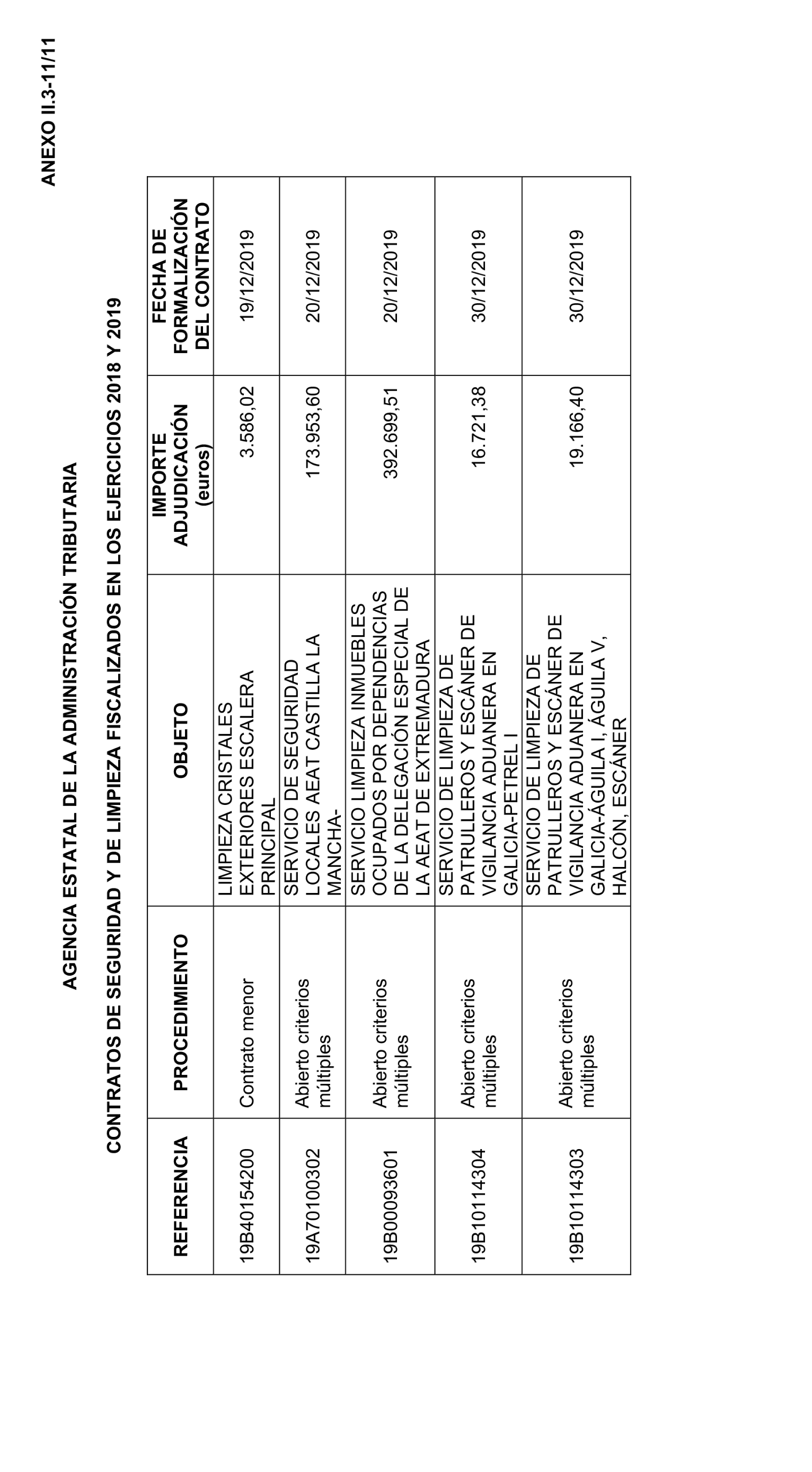 ANEXO II.3-11/11

AGENCIA ESTATAL DE LA ADMINISTRACIÓN TRIBUTARIA

CONTRATOS DE SEGURIDAD Y DE LIMPIEZA FISCALIZADOS EN LOS EJERCICIOS 2018 Y 2019

| REFERENCIA | PROCEDIMIENTO | OBJETO | IMPORTE ADJUDICACIÓN (euros) | FECHA DE FORMALIZACIÓN DEL CONTRATO |
|---|---|---|---|---|
| 19B40154200 | Contrato menor | LIMPIEZA CRISTALES EXTERIORES ESCALERA PRINCIPAL | 3.586,02 | 19/12/2019 |
| 19A70100302 | Abierto criterios múltiples | SERVICIO DE SEGURIDAD LOCALES AEAT CASTILLA LA MANCHA- | 173.953,60 | 20/12/2019 |
| 19B00093601 | Abierto criterios múltiples | SERVICIO LIMPIEZA INMUEBLES OCUPADOS POR DEPENDENCIAS DE LA DELEGACIÓN ESPECIAL DE LA AEAT DE EXTREMADURA | 392.699,51 | 20/12/2019 |
| 19B10114304 | Abierto criterios múltiples | SERVICIO DE LIMPIEZA DE PATRULLEROS Y ESCÁNER DE VIGILANCIA ADUANERA EN GALICIA-PETREL I | 16.721,38 | 30/12/2019 |
| 19B10114303 | Abierto criterios múltiples | SERVICIO DE LIMPIEZA DE PATRULLEROS Y ESCÁNER DE VIGILANCIA ADUANERA EN GALICIA-ÁGUILA I, ÁGUILA V, HALCÓN, ESCÁNER | 19.166,40 | 30/12/2019 |